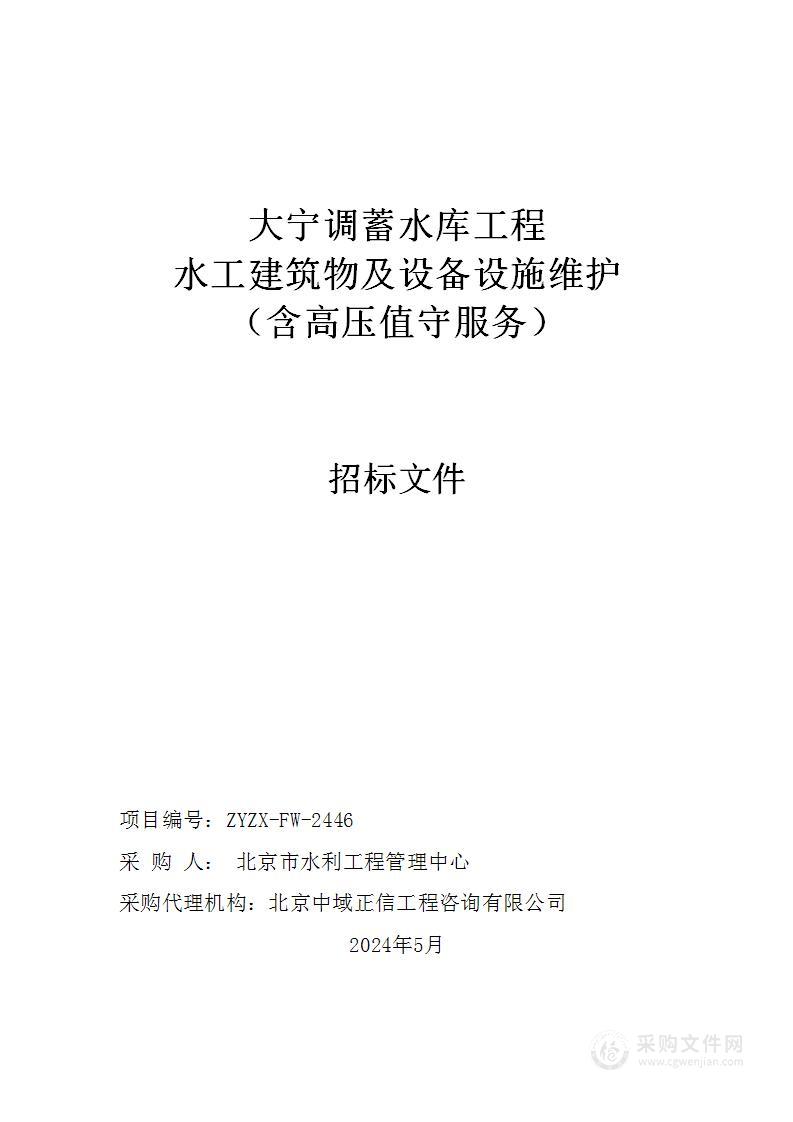 大宁调蓄水库工程
水工建筑物及设备设施维护
（含高压值守服务）

招标文件

项目编号：ZYZX-FW-2446
采 购 人： 北京市水利工程管理中心
采购代理机构：北京中域正信工程咨询有限公司
2024年5月

采购文件网
www.cgwenjian.com